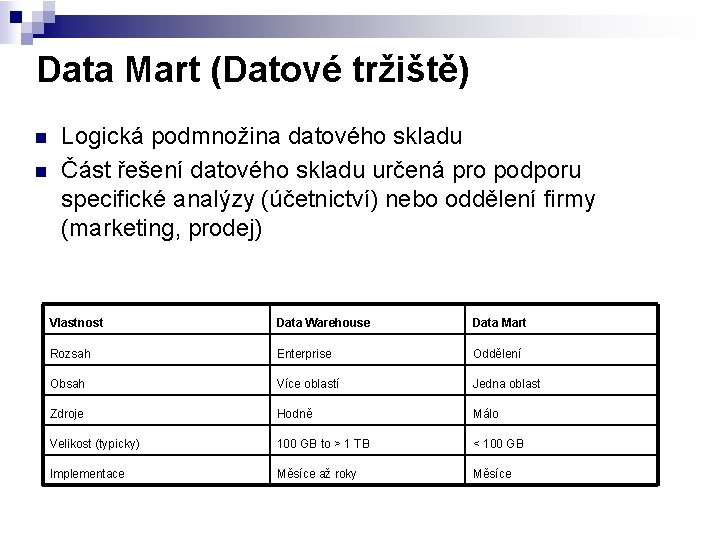 Data Mart (Datové tržiště)

Logická podmnožina datového skladu

Část řešení datového skladu určená pro podporu specifické analýzy (účetnictví) nebo oddělení firmy (marketing, prodej)

| Vlastnost | Data Warehouse | Data Mart |
|---|---|---|
| Rozsah | Enterprise | Oddělení |
| Obsah | Více oblastí | Jedna oblast |
| Zdroje | Hodně | Málo |
| Velikost (typicky) | 100 GB to > 1 TB | < 100 GB |
| Implementace | Měsíce až roky | Měsíce |